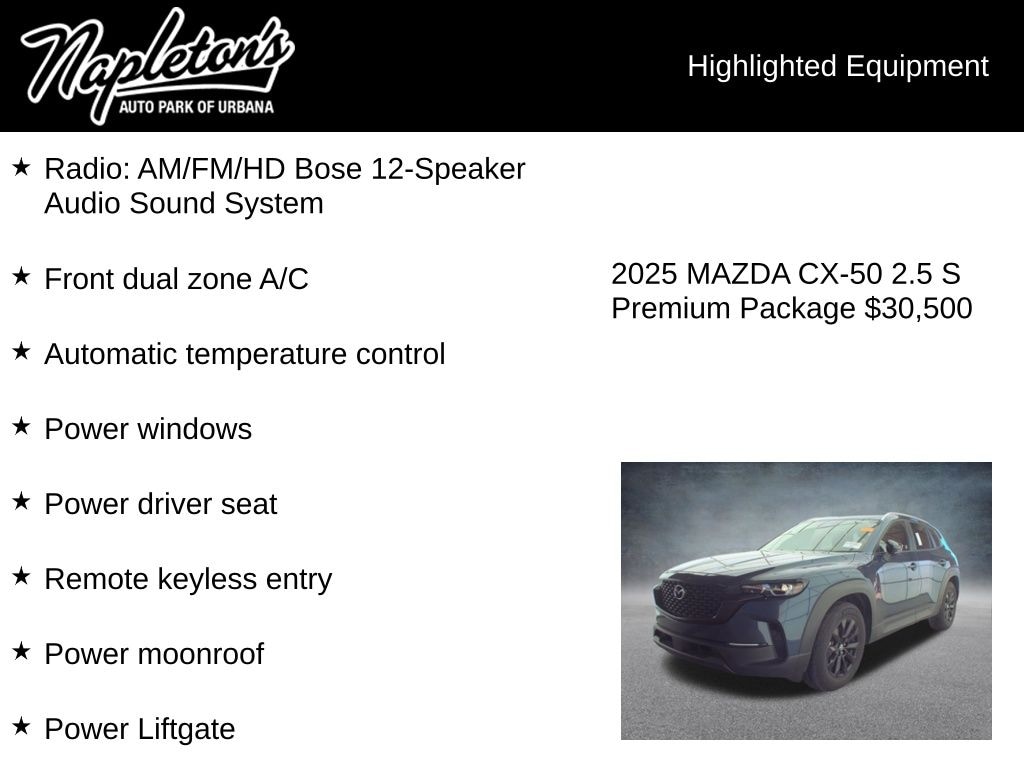 Napleton's
AUTO PARK OF URBANA

Highlighted Equipment

★ Radio: AM/FM/HD Bose 12-Speaker Audio Sound System

★ Front dual zone A/C

★ Automatic temperature control

★ Power windows

★ Power driver seat

★ Remote keyless entry

★ Power moonroof

★ Power Liftgate

2025 MAZDA CX-50 2.5 S Premium Package $30,500